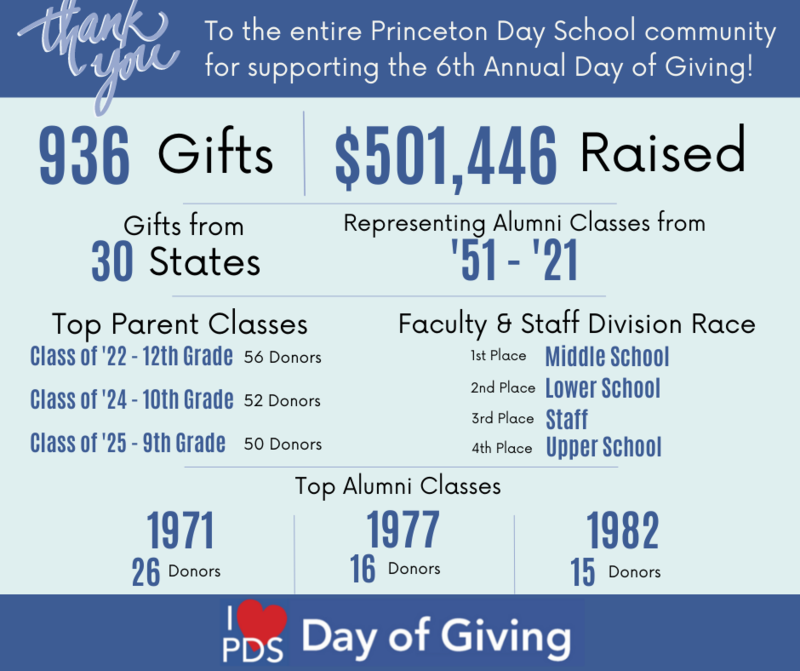 thank you

To the entire Princeton Day School community for supporting the 6th Annual Day of Giving!

936 Gifts

$501,446 Raised

Gifts from
30 States

Representing Alumni Classes from
'51 - '21

Top Parent Classes
Class of '22 - 12th Grade 56 Donors
Class of '24 - 10th Grade 52 Donors
Class of '25 - 9th Grade 50 Donors

Faculty & Staff Division Race
1st Place Middle School
2nd Place Lower School
3rd Place Staff
4th Place Upper School

Top Alumni Classes
1971
26 Donors
1977
16 Donors
1982
15 Donors

I PDS Day of Giving